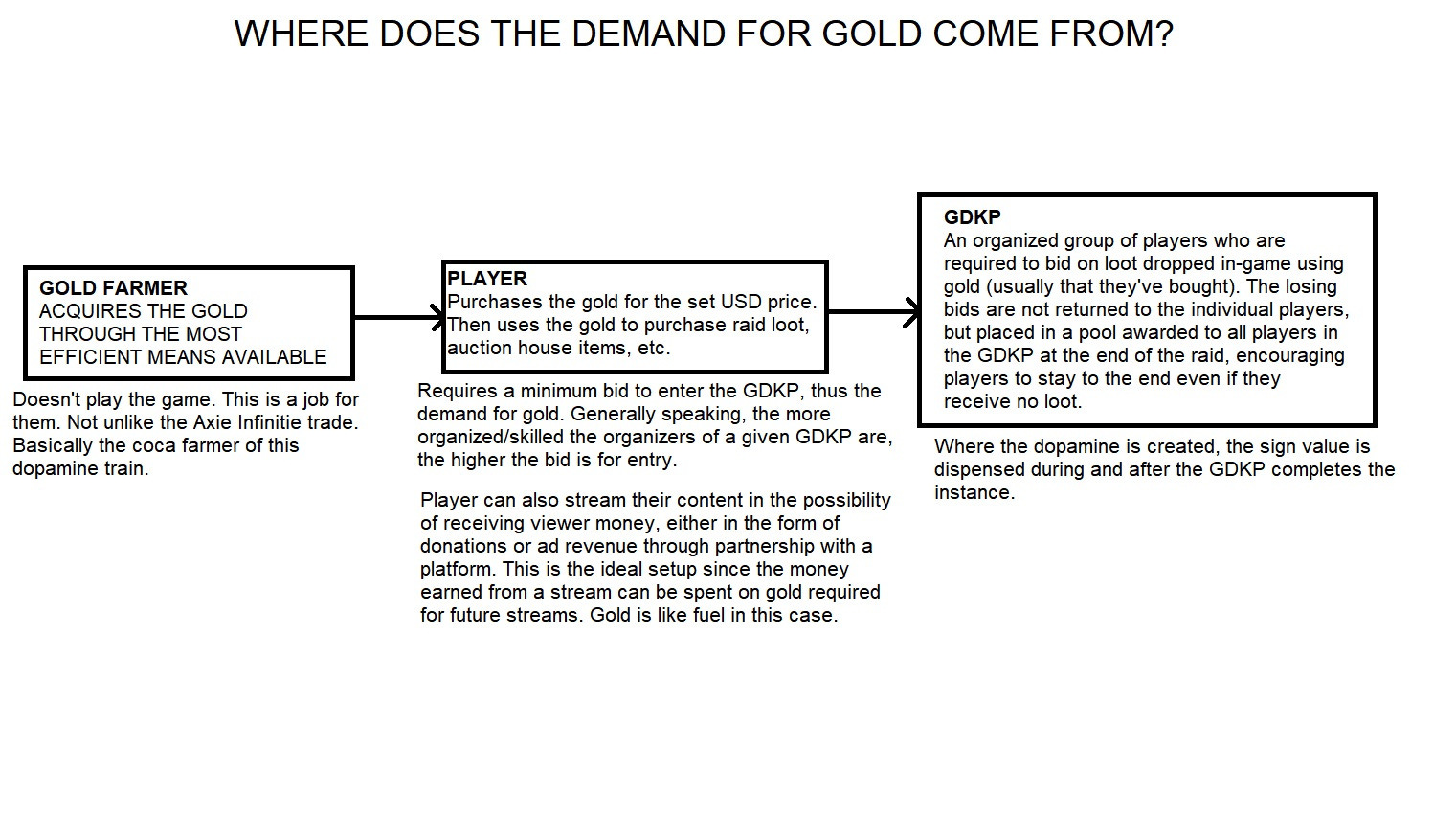 WHERE DOES THE DEMAND FOR GOLD COME FROM?

GOLD FARMER
ACQUIRES THE GOLD THROUGH THE MOST EFFICIENT MEANS AVAILABLE

Doesn't play the game. This is a job for them. Not unlike the Axie Infinitie trade. Basically the coca farmer of this dopamine train.

PLAYER
Purchases the gold for the set USD price. Then uses the gold to purchase raid loot, auction house items, etc.

Requires a minimum bid to enter the GDKP, thus the demand for gold. Generally speaking, the more organized/skilled the organizers of a given GDKP are, the higher the bid is for entry.

Player can also stream their content in the possibility of receiving viewer money, either in the form of donations or ad revenue through partnership with a platform. This is the ideal setup since the money earned from a stream can be spent on gold required for future streams. Gold is like fuel in this case.

GDKP
An organized group of players who are required to bid on loot dropped in-game using gold (usually that they've bought). The losing bids are not returned to the individual players, but placed in a pool awarded to all players in the GDKP at the end of the raid, encouraging players to stay to the end even if they receive no loot.

Where the dopamine is created, the sign value is dispensed during and after the GDKP completes the instance.